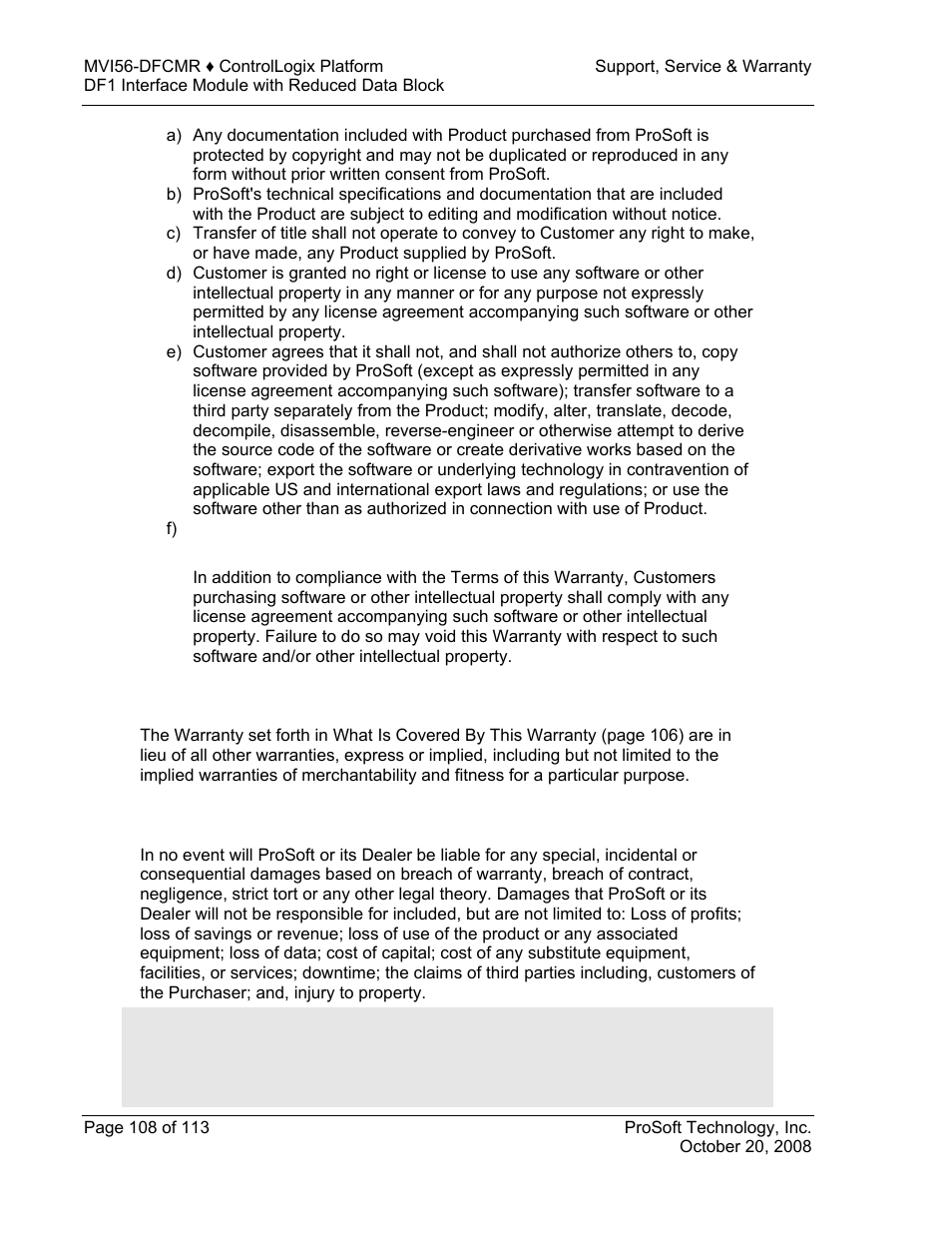 MVI56-DFCMR ♦ ControlLogix Platform
DF1 Interface Module with Reduced Data Block

Support, Service & Warranty

a) Any documentation included with Product purchased from ProSoft is protected by copyright and may not be duplicated or reproduced in any form without prior written consent from ProSoft.
b) ProSoft's technical specifications and documentation that are included with the Product are subject to editing and modification without notice.
c) Transfer of title shall not operate to convey to Customer any right to make, or have made, any Product supplied by ProSoft.
d) Customer is granted no right or license to use any software or other intellectual property in any manner or for any purpose not expressly permitted by any license agreement accompanying such software or other intellectual property.
e) Customer agrees that it shall not, and shall not authorize others to, copy software provided by ProSoft (except as expressly permitted in any license agreement accompanying such software); transfer software to a third party separately from the Product; modify, alter, translate, decode, decompile, disassemble, reverse-engineer or otherwise attempt to derive the source code of the software or create derivative works based on the software; export the software or underlying technology in contravention of applicable US and international export laws and regulations; or use the software other than as authorized in connection with use of Product.
f)

In addition to compliance with the Terms of this Warranty, Customers purchasing software or other intellectual property shall comply with any license agreement accompanying such software or other intellectual property. Failure to do so may void this Warranty with respect to such software and/or other intellectual property.

The Warranty set forth in What Is Covered By This Warranty (page 106) are in lieu of all other warranties, express or implied, including but not limited to the implied warranties of merchantability and fitness for a particular purpose.

In no event will ProSoft or its Dealer be liable for any special, incidental or consequential damages based on breach of warranty, breach of contract, negligence, strict tort or any other legal theory. Damages that ProSoft or its Dealer will not be responsible for included, but are not limited to: Loss of profits; loss of savings or revenue; loss of use of the product or any associated equipment; loss of data; cost of capital; cost of any substitute equipment, facilities, or services; downtime; the claims of third parties including, customers of the Purchaser; and, injury to property.

Page 108 of 113

ProSoft Technology, Inc.
October 20, 2008